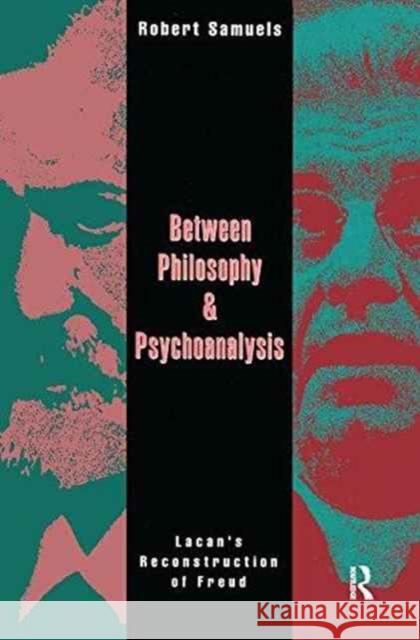 Robert Samuels

Between Philosophy & Psychoanalysis

Lacan's Reconstruction of Freud

R